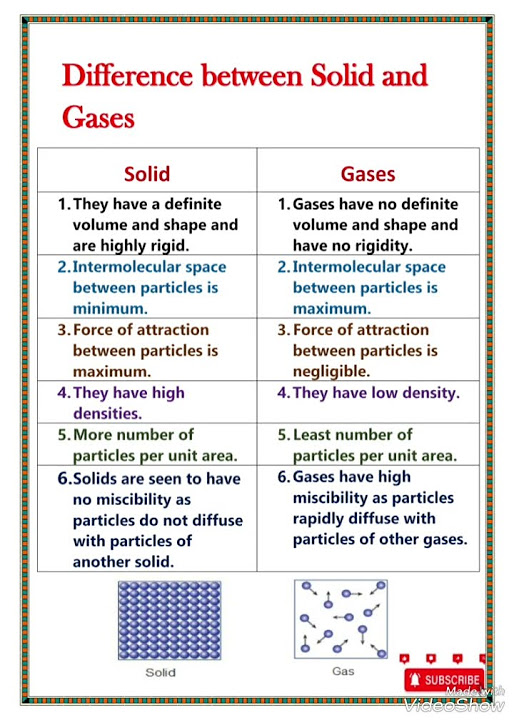 Difference between Solid and Gases

| Solid | Gases |
|---|---|
| 1. They have a definite volume and shape and are highly rigid. | 1. Gases have no definite volume and shape and have no rigidity. |
| 2. Intermolecular space between particles is minimum. | 2. Intermolecular space between particles is maximum. |
| 3. Force of attraction between particles is maximum. | 3. Force of attraction between particles is negligible. |
| 4. They have high densities. | 4. They have low density. |
| 5. More number of particles per unit area. | 5. Least number of particles per unit area. |
| 6. Solids are seen to have no miscibility as particles do not diffuse with particles of another solid. | 6. Gases have high miscibility as particles rapidly diffuse with particles of other gases. |

Solid

Gas

SUBSCRIBE

Made with VideoShow